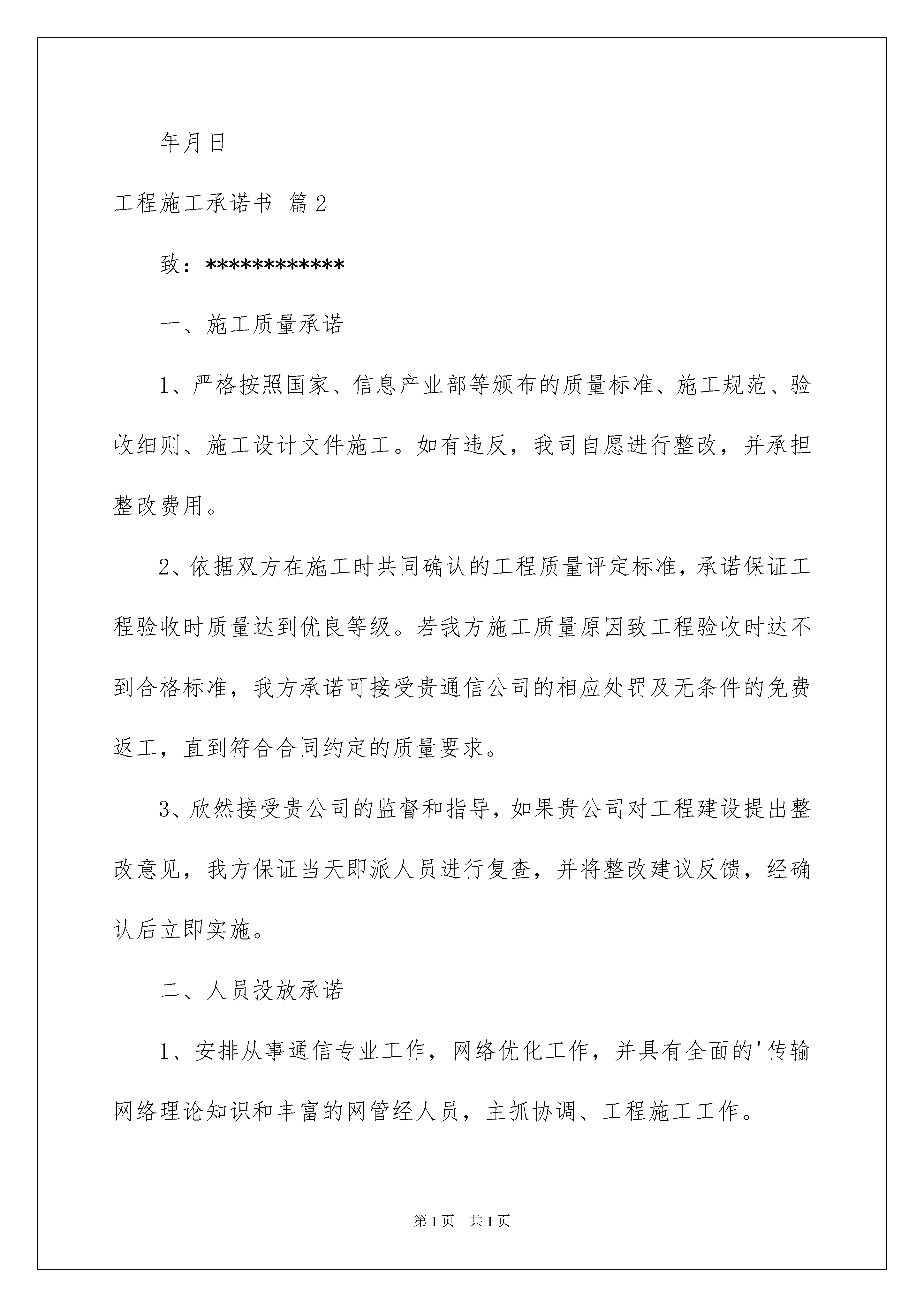 年月日

工程施工承诺书 篇2

致：************

一、施工质量承诺

1、严格按照国家、信息产业部等颁布的质量标准、施工规范、验收细则、施工设计文件施工。如有违反，我司自愿进行整改，并承担整改费用。

2、依据双方在施工时共同确认的工程质量评定标准，承诺保证工程验收时质量达到优良等级。若我方施工质量原因致工程验收时达不到合格标准，我方承诺可接受贵通信公司的相应处罚及无条件的免费返工，直到符合合同约定的质量要求。

3、欣然接受贵公司的监督和指导，如果贵公司对工程建设提出整改意见，我方保证当天即派人员进行复查，并将整改建议反馈，经确认后立即实施。

二、人员投放承诺

1、安排从事通信专业工作，网络优化工作，并具有全面的'传输网络理论知识和丰富的网管经人员，主抓协调、工程施工工作。

第1页 共1页